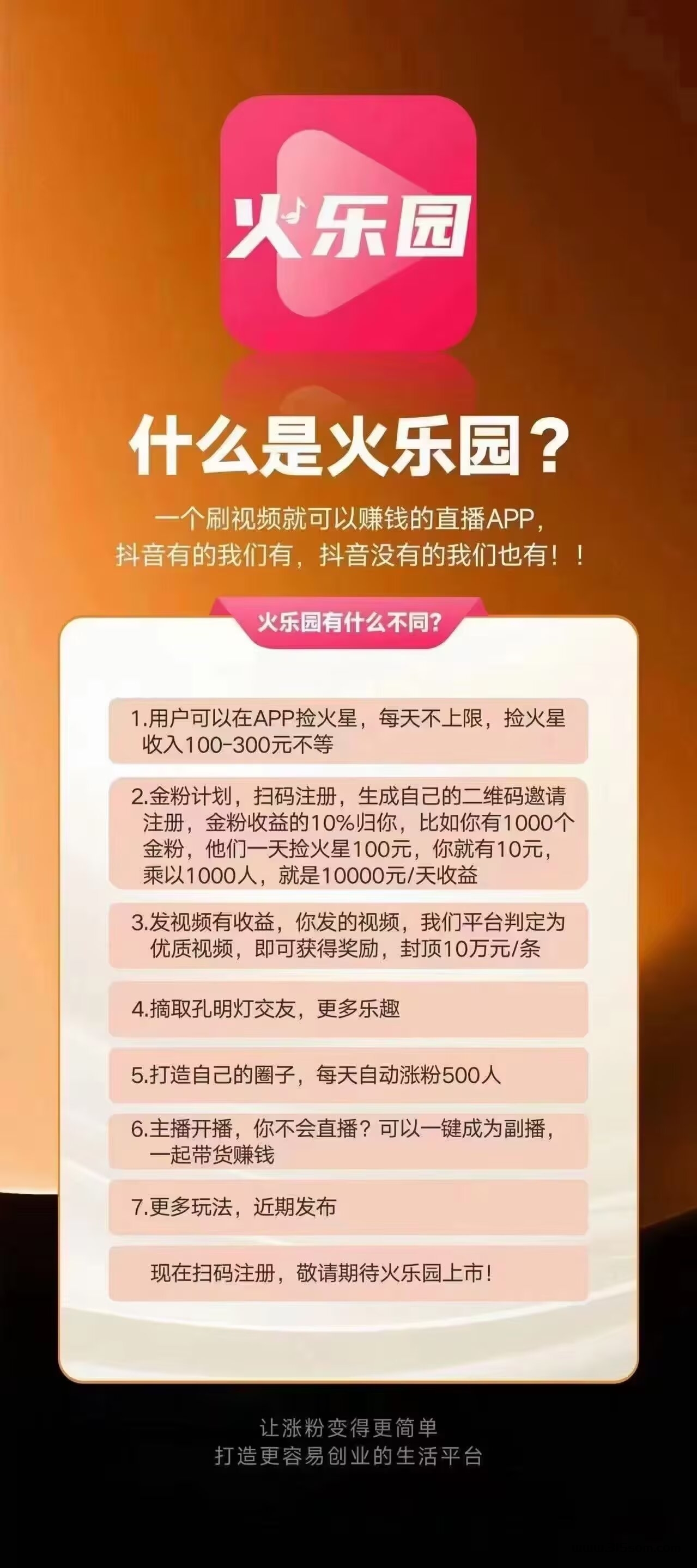 火乐园

什么是火乐园？

一个刷视频就可以赚钱的直播APP，
抖音有的我们有，抖音没有的我们也有！！

火乐园有什么不同？

1.用户可以在APP捡火星，每天不上限，捡火星收入100-300元不等

2.金粉计划，扫码注册，生成自己的二维码邀请注册，金粉收益的10%归你，比如你有1000个金粉，他们一天捡火星100元，你就有10元，乘以1000人，就是10000元/天收益

3.发视频有收益，你发的视频，我们平台判定为优质视频，即可获得奖励，封顶10万元/条

4.摘取孔明灯交友，更多乐趣

5.打造自己的圈子，每天自动涨粉500人

6.主播开播，你不会直播？可以一键成为副播，一起带货赚钱

7.更多玩法，近期发布

现在扫码注册，敬请期待火乐园上市！

让涨粉变得更简单
打造更容易创业的生活平台